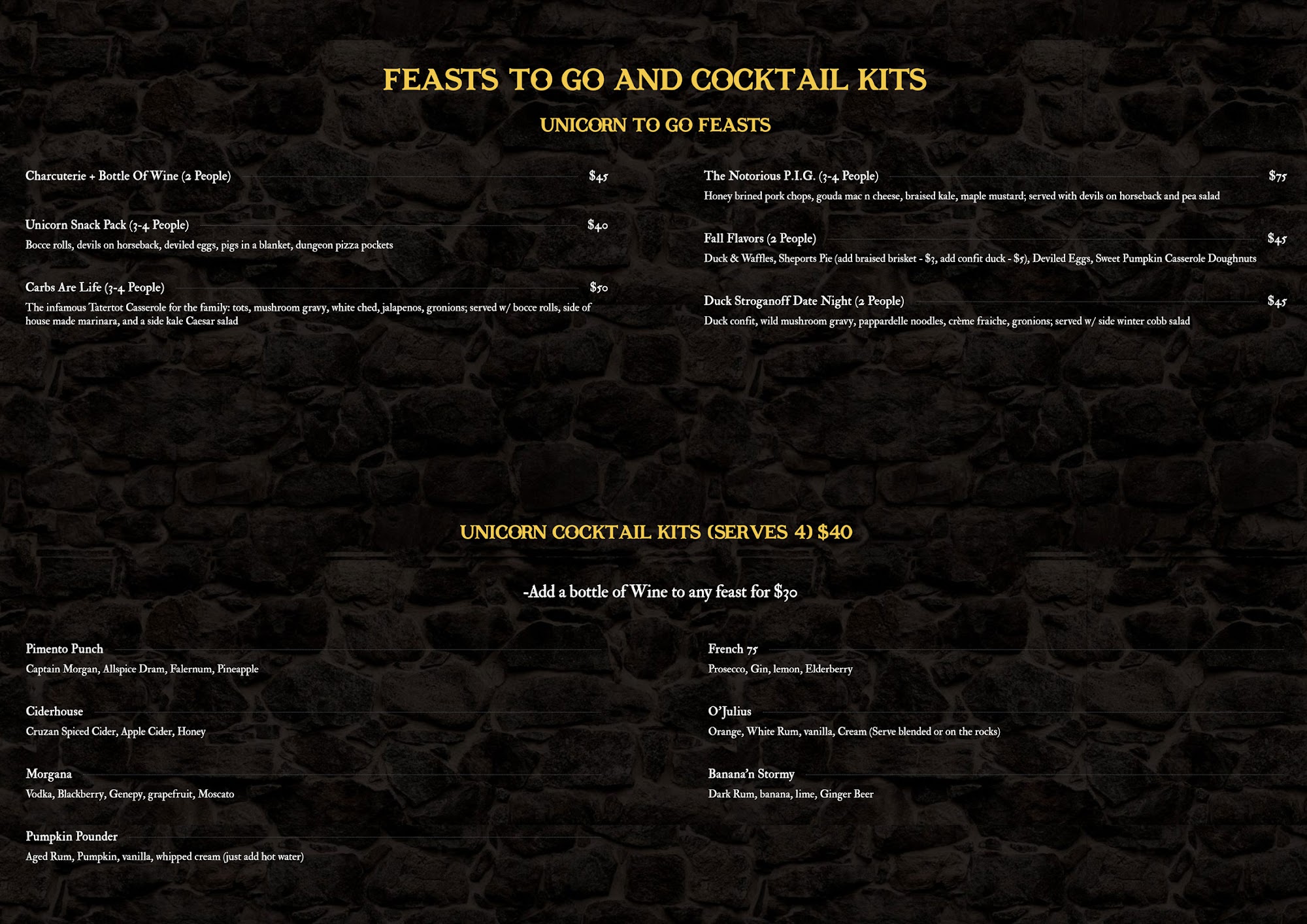 FEASTS TO GO AND COCKTAIL KITS

UNICORN TO GO FEASTS

Charcuterie + Bottle Of Wine (2 People) $45

Unicorn Snack Pack (3-4 People) $40
Bocce rolls, devils on horseback, deviled eggs, pigs in a blanket, dungeon pizza pockets

Carbs Are Life (3-4 People) $50
The infamous Tatertot Casserole for the family: tots, mushroom gravy, white ched, jalapenos, gronions; served w/ bocce rolls, side of house made marinara, and a side kale Caesar salad

The Notorious P.I.G. (3-4 People) $75
Honey brined pork chops, gouda mac n cheese, braised kale, maple mustard; served with devils on horseback and pea salad

Fall Flavors (2 People) $45
Duck & Waffles, Sheports Pie (add braised brisket - $3, add confit duck - $5), Deviled Eggs, Sweet Pumpkin Casserole Doughnuts

Duck Stroganoff Date Night (2 People) $45
Duck confit, wild mushroom gravy, pappardelle noodles, crème fraiche, gronions; served w/ side winter cobb salad

UNICORN COCKTAIL KITS (SERVES 4) $40

-Add a bottle of Wine to any feast for $30

Pimento Punch
Captain Morgan, Allspice Dram, Falernum, Pineapple

Ciderhouse
Cruzan Spiced Cider, Apple Cider, Honey

Morgana
Vodka, Blackberry, Genepy, grapefruit, Moscato

Pumpkin Pounder
Aged Rum, Pumpkin, vanilla, whipped cream (just add hot water)

French 75
Prosecco, Gin, lemon, Elderberry

O'Julius
Orange, White Rum, vanilla, Cream (Serve blended or on the rocks)

Banana'n Stormy
Dark Rum, banana, lime, Ginger Beer